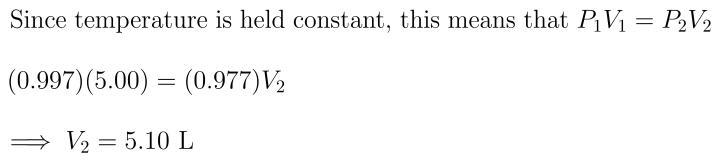 Since temperature is held constant, this means that $P_1V_1 = P_2V_2$

$(0.997)(5.00) = (0.977)V_2$

$\implies V_2 = 5.10$ L